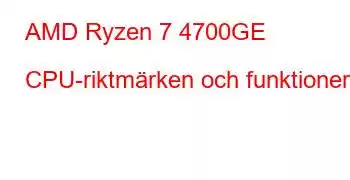 AMD Ryzen 7 4700GE

CPU-riktmärken och funktioner